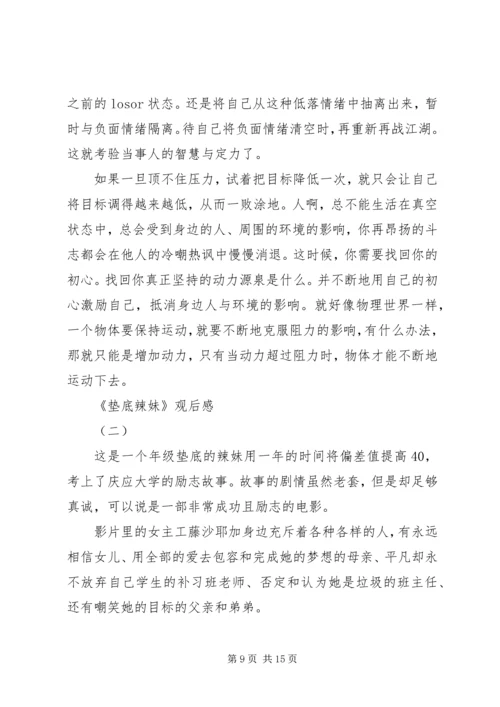 之前的 losor 状态。还是将自己从这种低落情绪中抽离出来，暂时与负面情绪隔离。待自己将负面情绪清空时，再重新再战江湖。这就考验当事人的智慧与定力了。

如果一旦顶不住压力，试着把目标降低一次，就只会让自己将目标调得越来越低，从而一败涂地。人啊，总不能生活在真空状态中，总会受到身边的人、周围的环境的影响，你再昂扬的斗志都会在他人的冷嘲热讽中慢慢消退。这时候，你需要找回你的初心。找回你真正坚持的动力源泉是什么。并不断地用自己的初心激励自己，抵消身边人与环境的影响。就好像物理世界一样，一个物体要保持运动，就要不断地克服阻力的影响，有什么办法，那就只能是增加动力，只有当动力超过阻力时，物体才能不断地运动下去。

《垫底辣妹》观后感

（二）

这是一个年级垫底的辣妹用一年的时间将偏差值提高 40，考上了庆应大学的励志故事。故事的剧情虽然老套，但是却足够真诚，可以说是一部非常成功且励志的电影。

影片里的女主工藤沙耶加身边充斥着各种各样的人，有永远相信女儿、用全部的爱去包容和完成她的梦想的母亲、平凡却永不放弃自己学生的补习班老师、否定和认为她是垃圾的班主任、还有嘲笑她的目标的父亲和弟弟。

第 9 页 共 15 页